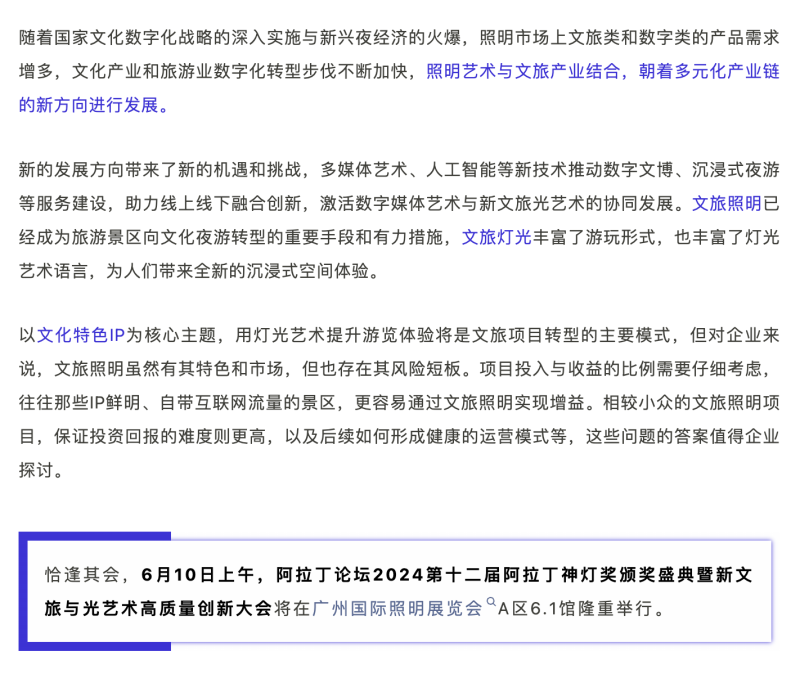 随着国家文化数字化战略的深入实施与新兴夜经济的火爆，照明市场上文旅类和数字类的产品需求增多，文化产业和旅游业数字化转型步伐不断加快，照明艺术与文旅产业结合，朝着多元化产业链的新方向进行发展。

新的发展方向带来了新的机遇和挑战，多媒体艺术、人工智能等新技术推动数字文博、沉浸式夜游等服务建设，助力线上线下融合创新，激活数字媒体艺术与新文旅光艺术的协同发展。文旅照明已经成为旅游景区向文化夜游转型的重要手段和有力措施，文旅灯光丰富了游玩形式，也丰富了灯光艺术语言，为人们带来全新的沉浸式空间体验。

以文化特色IP为核心主题，用灯光艺术提升游览体验将是文旅项目转型的主要模式，但对企业来说，文旅照明虽然有其特色和市场，但也存在其风险短板。项目投入与收益的比例需要仔细考虑，往往那些IP鲜明、自带互联网流量的景区，更容易通过文旅照明实现增益。相较小众的文旅照明项目，保证投资回报的难度则更高，以及后续如何形成健康的运营模式等，这些问题的答案值得企业探讨。

恰逢其会，6月10日上午，阿拉丁论坛2024第十二届阿拉丁神灯奖颁奖盛典暨新文旅与光艺术高质量创新大会将在广州国际照明展览会A区6.1馆隆重举行。